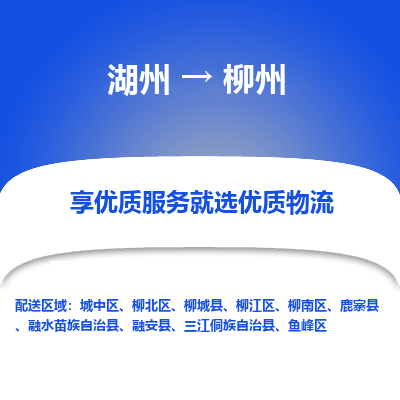 湖州 → 柳州

享优质服务就选优质物流

配送区域：城中区、柳北区、柳城县、柳江区、柳南区、鹿寨县、融水苗族自治县、融安县、三江侗族自治县、鱼峰区